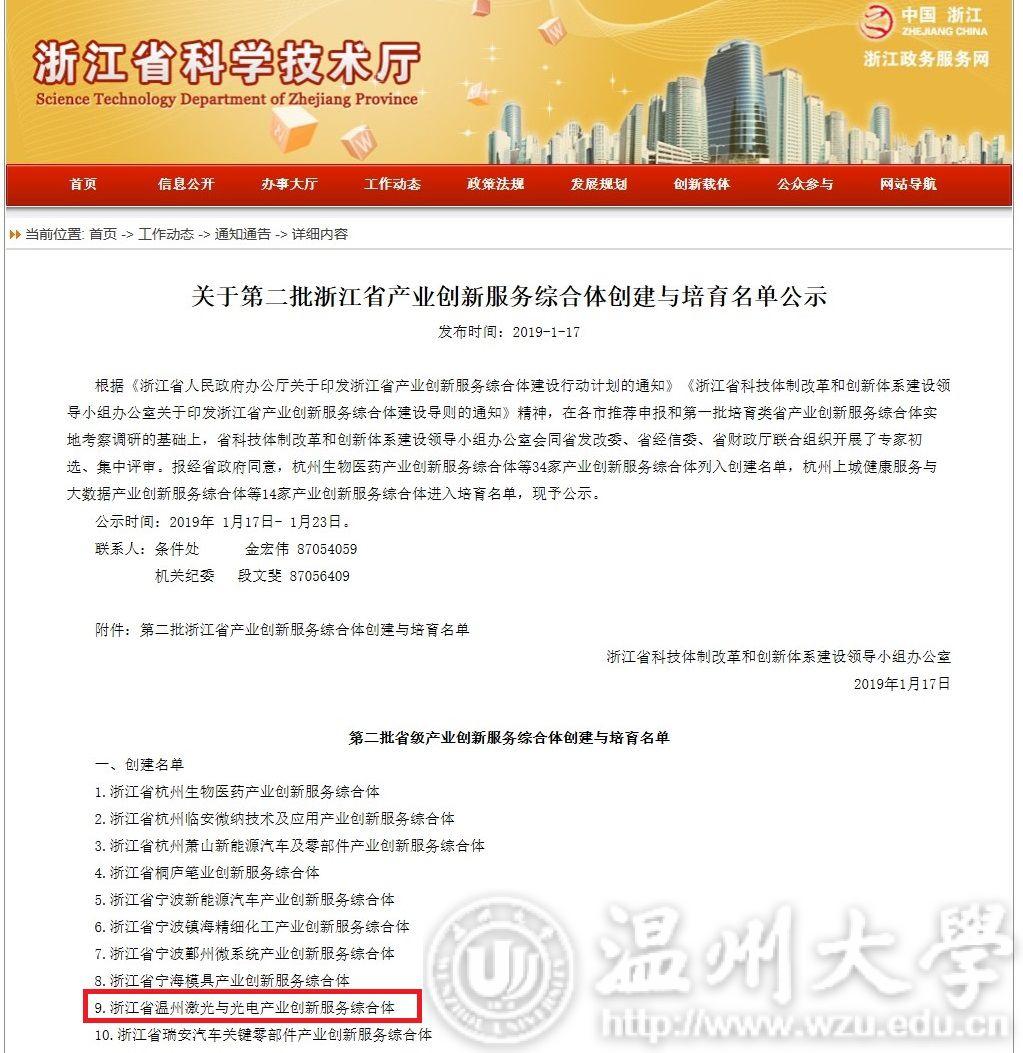 浙江省科学技术厅
Science Technology Department of Zhejiang Province

中国 浙江
ZHEJIANG CHINA
浙江政务服务网

首页 信息公开 办事大厅 工作动态 政策法规 发展规划 创新载体 公众参与 网站导航

当前位置: 首页 -> 工作动态 -> 通知通告 -> 详细内容

关于第二批浙江省产业创新服务综合体创建与培育名单公示

发布时间：2019-1-17

根据《浙江省人民政府办公厅关于印发浙江省产业创新服务综合体建设行动计划的通知》《浙江省科技体制改革和创新体系建设领导小组办公室关于印发浙江省产业创新服务综合体建设导则的通知》精神，在各市推荐申报和第一批培育类省产业创新服务综合体实地考察调研的基础上，省科技体制改革和创新体系建设领导小组办公室会同省发改委、省经信委、省财政厅联合组织开展了专家初选、集中评审。报经省政府同意，杭州生物医药产业创新服务综合体等34家产业创新服务综合体列入创建名单，杭州上城健康服务与大数据产业创新服务综合体等14家产业创新服务综合体进入培育名单，现予公示。

公示时间：2019年 1月17日- 1月23日。

联系人：条件处　　金宏伟 87054059

机关纪委　　段文斐 87056409

附件：第二批浙江省产业创新服务综合体创建与培育名单

浙江省科技体制改革和创新体系建设领导小组办公室

2019年1月17日

第二批省级产业创新服务综合体创建与培育名单

一、创建名单

1.浙江省杭州生物医药产业创新服务综合体

2.浙江省杭州临安微纳技术及应用产业创新服务综合体

3.浙江省杭州萧山新能源汽车及零部件产业创新服务综合体

4.浙江省桐庐笔业创新服务综合体

5.浙江省宁波新能源汽车产业创新服务综合体

6.浙江省宁波镇海精细化工产业创新服务综合体

7.浙江省宁波鄞州微系统产业创新服务综合体

8.浙江省宁海模具产业创新服务综合体

9.浙江省温州激光与光电产业创新服务综合体

10.浙江省瑞安汽车关键零部件产业创新服务综合体

温州大學
http://www.wzu.edu.cn